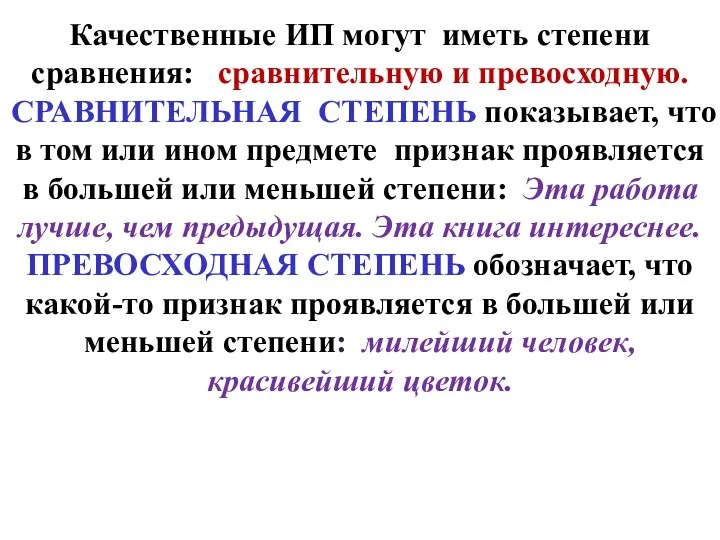 Качественные ИП могут иметь степени сравнения: сравнительную и превосходную. СРАВНИТЕЛЬНАЯ СТЕПЕНЬ показывает, что в том или ином предмете признак проявляется в большей или меньшей степени: Эта работа лучше, чем предыдущая. Эта книга интереснее. ПРЕВОСХОДНАЯ СТЕПЕНЬ обозначает, что какой-то признак проявляется в большей или меньшей степени: милейший человек, красивейший цветок.